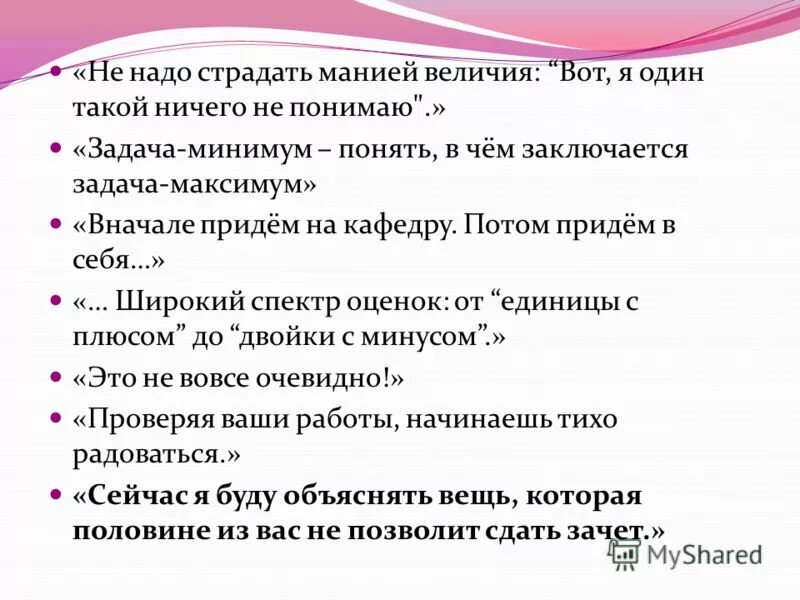 • «Не надо страдать манией величия: "Вот, я один такой ничего не понимаю".»

• «Задача-минимум – понять, в чём заключается задача-максимум»

• «Вначале придём на кафедру. Потом придём в себя...»

• «... Широкий спектр оценок: от "единицы с плюсом" до "двойки с минусом".»

• «Это не вовсе очевидно!»

• «Проверяя ваши работы, начинаешь тихо радоваться.»

• «Сейчас я буду объяснять вещь, которая половине из вас не позволит сдать зачет.»

MyShared